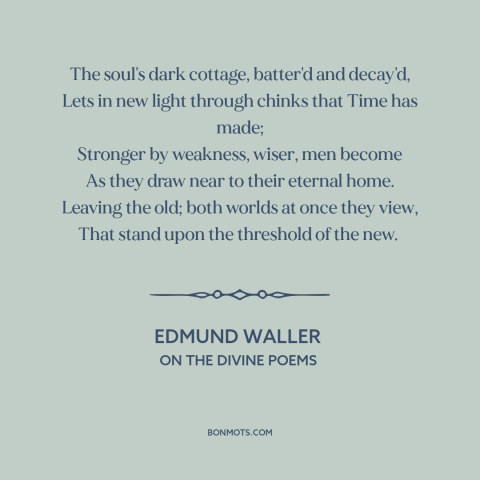 The soul's dark cottage, batter'd and decay'd,
Lets in new light through chinks that Time has made;
Stronger by weakness, wiser, men become
As they draw near to their eternal home.
Leaving the old; both worlds at once they view,
That stand upon the threshold of the new.

EDMUND WALLER
ON THE DIVINE POEMS

BONMOTS.COM